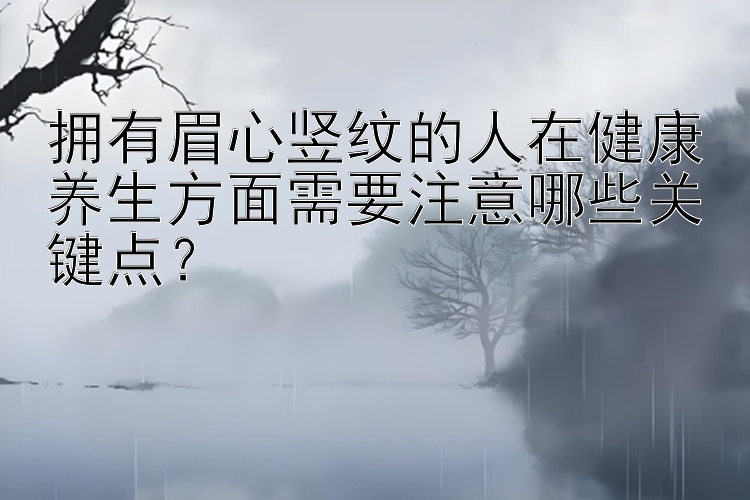 拥有眉心竖纹的人在健康养生方面需要注意哪些关键点？